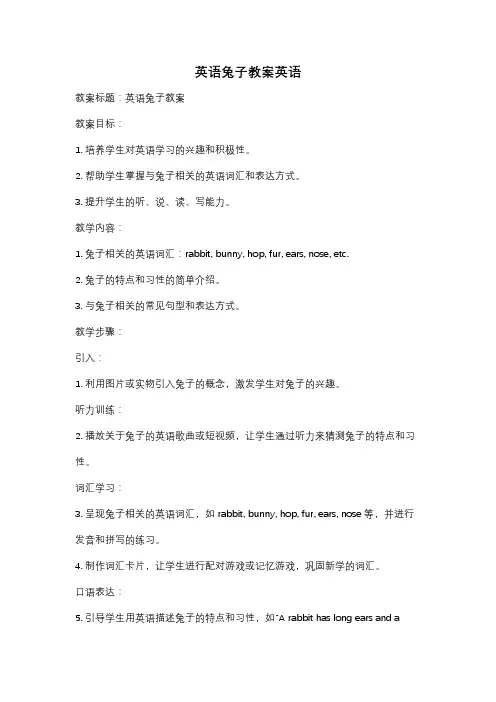 英语兔子教案英语

教案标题：英语兔子教案

教案目标：

1. 培养学生对英语学习的兴趣和积极性。

2. 帮助学生掌握与兔子相关的英语词汇和表达方式。

3. 提升学生的听、说、读、写能力。

教学内容：

1. 兔子相关的英语词汇：rabbit, bunny, hop, fur, ears, nose, etc.

2. 兔子的特点和习性的简单介绍。

3. 与兔子相关的常见句型和表达方式。

教学步骤：

引入：

1. 利用图片或实物引入兔子的概念，激发学生对兔子的兴趣。

听力训练：

2. 播放关于兔子的英语歌曲或短视频，让学生通过听力来猜测兔子的特点和习性。

词汇学习：

3. 呈现兔子相关的英语词汇，如 rabbit, bunny, hop, fur, ears, nose 等，并进行发音和拼写的练习。

4. 制作词汇卡片，让学生进行配对游戏或记忆游戏，巩固新学的词汇。

口语表达：

5. 引导学生用英语描述兔子的特点和习性，如"A rabbit has long ears and a